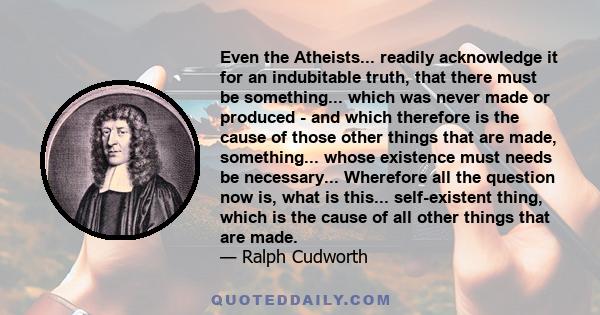 Even the Atheists... readily acknowledge it for an indubitable truth, that there must be something... which was never made or produced - and which therefore is the cause of those other things that are made, something... whose existence must needs be necessary... Wherefore all the question now is, what is this... self-existent thing, which is the cause of all other things that are made.
— Ralph Cudworth

QUOTEDDAILY.COM